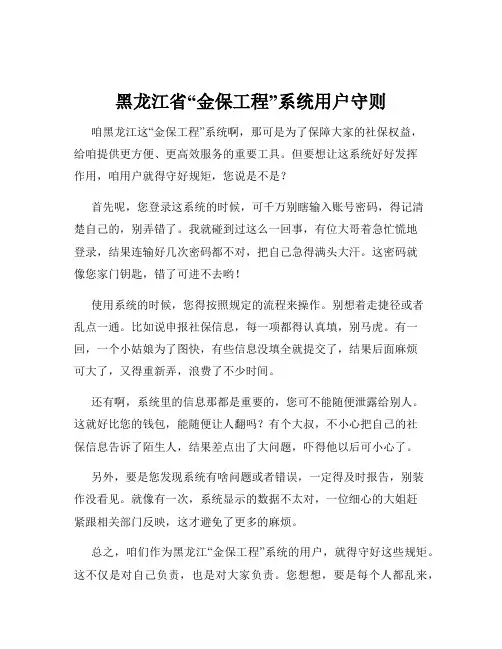 黑龙江省“金保工程”系统用户守则

咱黑龙江这“金保工程”系统啊，那可是为了保障大家的社保权益，给咱提供更方便、更高效服务的重要工具。但要想让这系统好好发挥作用，咱用户就得守好规矩，您说是不是？

首先呢，您登录这系统的时候，可千万别瞎输入账号密码，得记清楚自己的，别弄错了。我就碰到过这么一回事，有位大哥着急忙慌地登录，结果连输好几次密码都不对，把自己急得满头大汗。这密码就像您家门钥匙，错了可进不去哟！

使用系统的时候，您得按照规定的流程来操作。别想着走捷径或者乱点一通。比如说申报社保信息，每一项都得认真填，别马虎。有一回，一个小姑娘为了图快，有些信息没填全就提交了，结果后面麻烦可大了，又得重新弄，浪费了不少时间。

还有啊，系统里的信息那都是重要的，您可不能随便泄露给别人。这就好比您的钱包，能随便让人翻吗？有个大叔，不小心把自己的社保信息告诉了陌生人，结果差点出了大问题，吓得他以后可小心了。

另外，要是您发现系统有啥问题或者错误，一定得及时报告，别装作没看见。就像有一次，系统显示的数据不太对，一位细心的大姐赶紧跟相关部门反映，这才避免了更多的麻烦。

总之，咱们作为黑龙江“金保工程”系统的用户，就得守好这些规矩。这不仅是对自己负责，也是对大家负责。您想想，要是每个人都乱来，